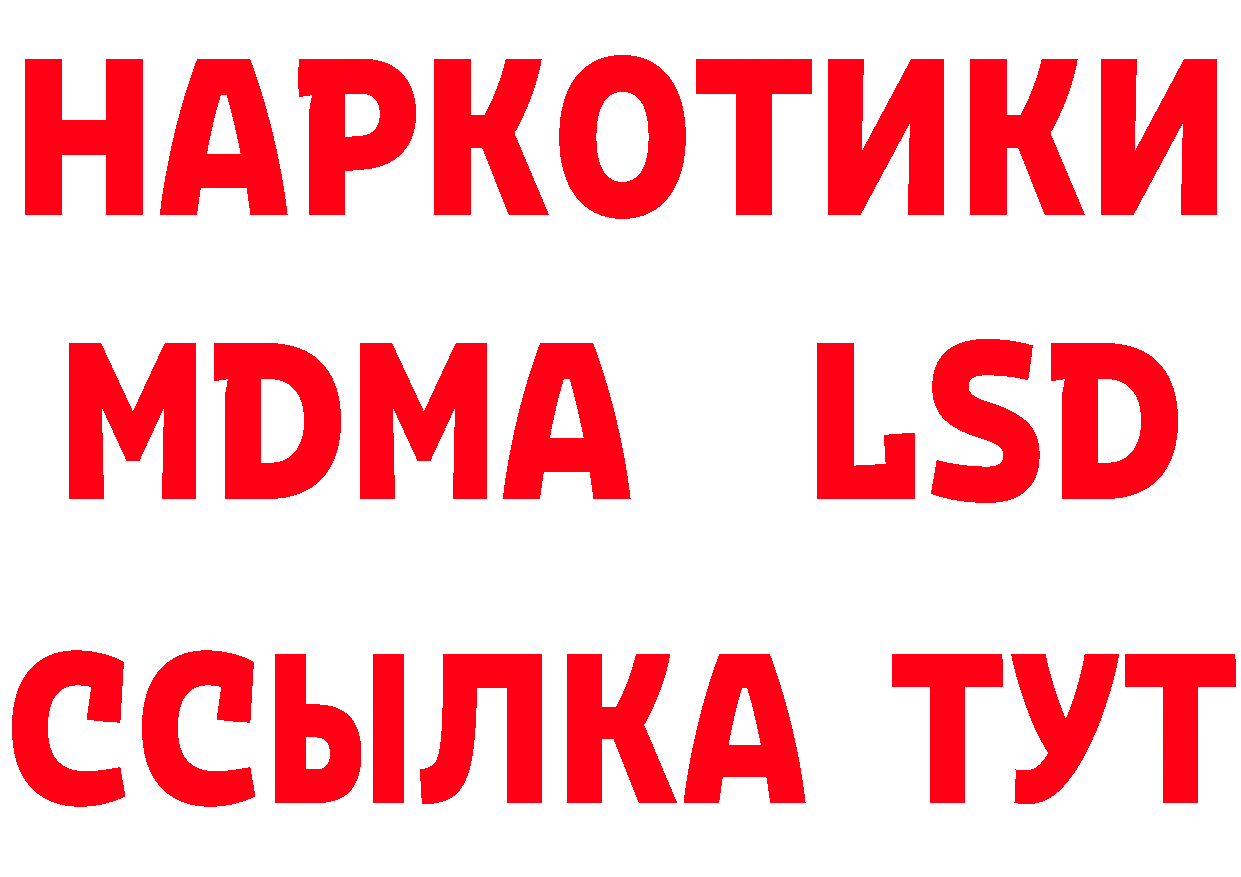 НАРКОТИКИ
MDMA LSD
ССЫЛКА ТУТ